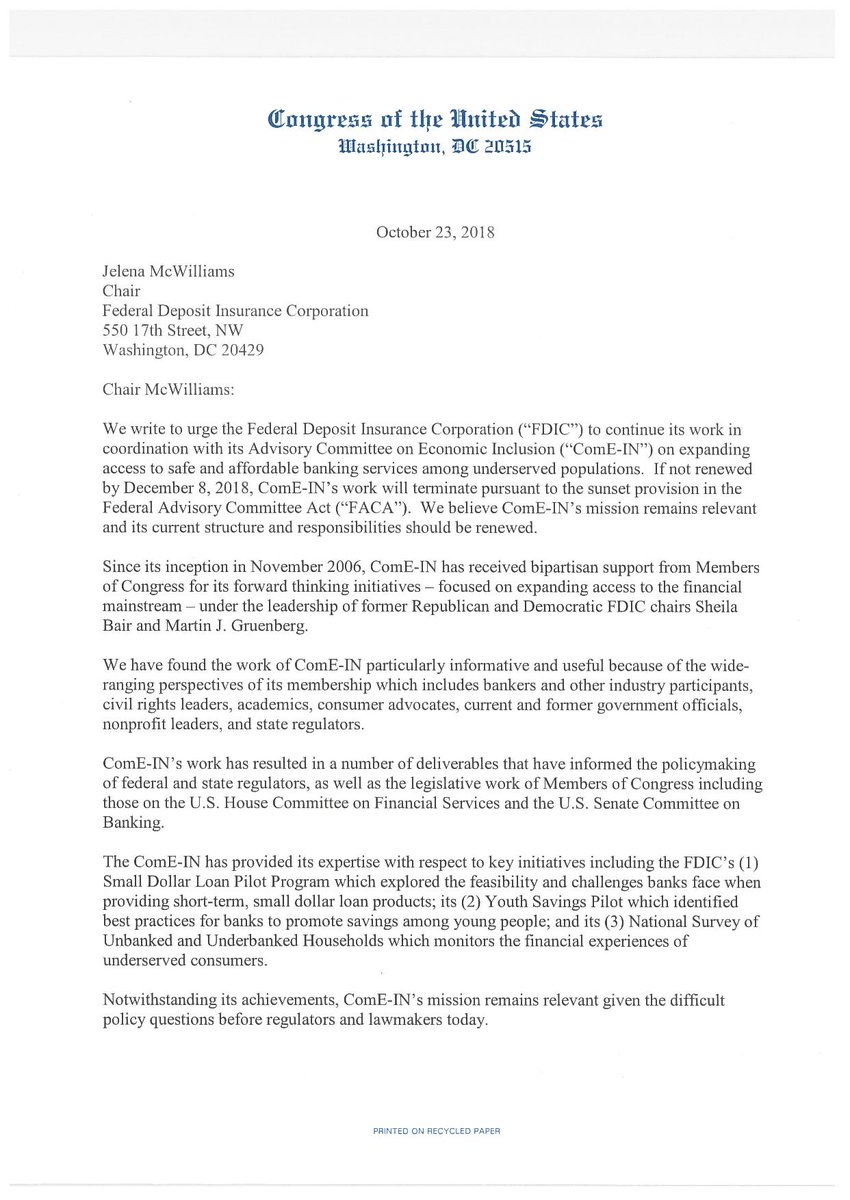 Congress of the United States
Washington, DC 20515

October 23, 2018

Jelena McWilliams
Chair
Federal Deposit Insurance Corporation
550 17th Street, NW
Washington, DC 20429

Chair McWilliams:

We write to urge the Federal Deposit Insurance Corporation ("FDIC") to continue its work in coordination with its Advisory Committee on Economic Inclusion ("ComE-IN") on expanding access to safe and affordable banking services among underserved populations. If not renewed by December 8, 2018, ComE-IN's work will terminate pursuant to the sunset provision in the Federal Advisory Committee Act ("FACA"). We believe ComE-IN's mission remains relevant and its current structure and responsibilities should be renewed.

Since its inception in November 2006, ComE-IN has received bipartisan support from Members of Congress for its forward thinking initiatives – focused on expanding access to the financial mainstream – under the leadership of former Republican and Democratic FDIC chairs Sheila Bair and Martin J. Gruenberg.

We have found the work of ComE-IN particularly informative and useful because of the wide-ranging perspectives of its membership which includes bankers and other industry participants, civil rights leaders, academics, consumer advocates, current and former government officials, nonprofit leaders, and state regulators.

ComE-IN's work has resulted in a number of deliverables that have informed the policymaking of federal and state regulators, as well as the legislative work of Members of Congress including those on the U.S. House Committee on Financial Services and the U.S. Senate Committee on Banking.

The ComE-IN has provided its expertise with respect to key initiatives including the FDIC's (1) Small Dollar Loan Pilot Program which explored the feasibility and challenges banks face when providing short-term, small dollar loan products; its (2) Youth Savings Pilot which identified best practices for banks to promote savings among young people; and its (3) National Survey of Unbanked and Underbanked Households which monitors the financial experiences of underserved consumers.

Notwithstanding its achievements, ComE-IN's mission remains relevant given the difficult policy questions before regulators and lawmakers today.

PRINTED ON RECYCLED PAPER